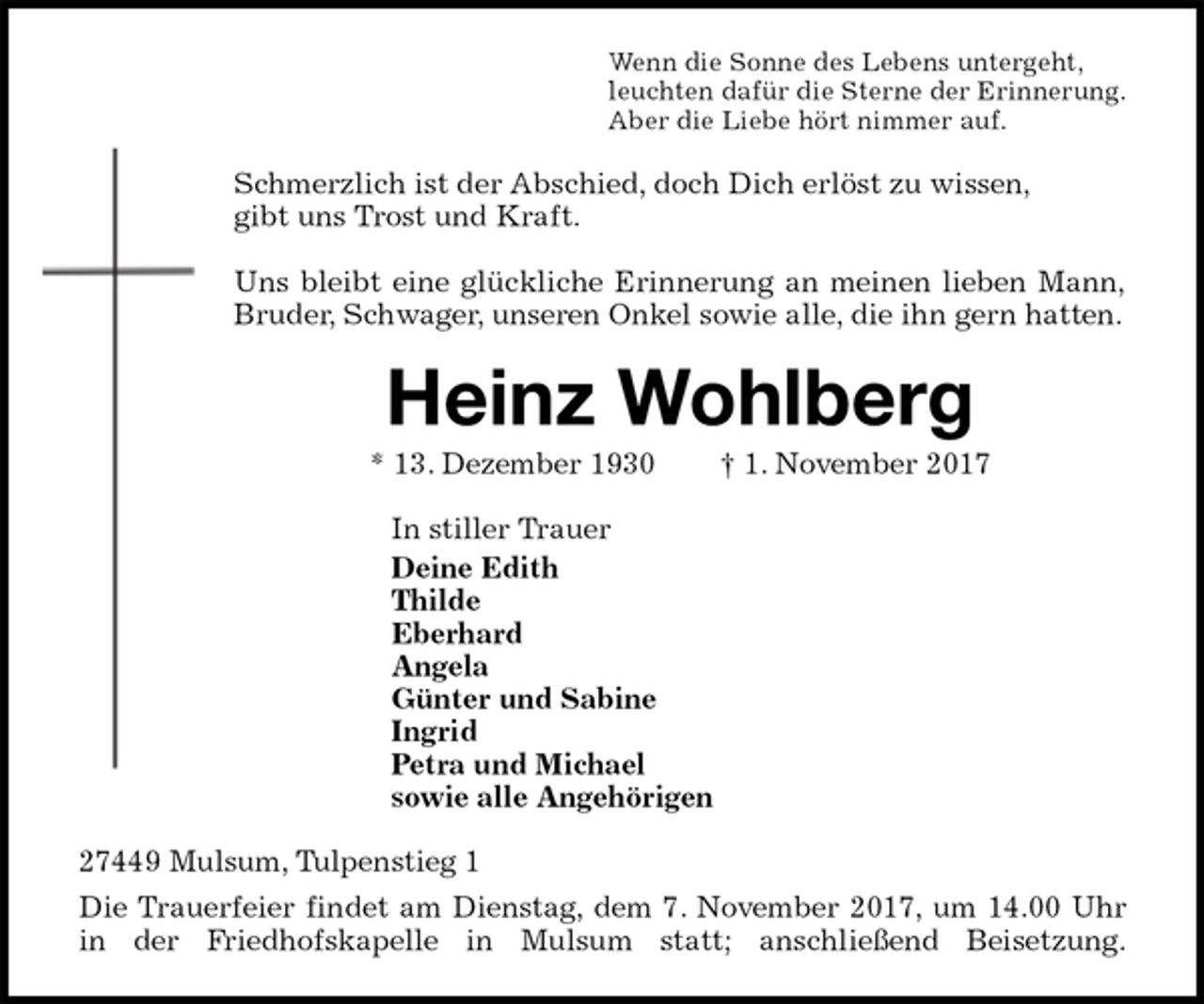 Wenn die Sonne des Lebens untergeht,
leuchten dafür die Sterne der Erinnerung.
Aber die Liebe hört nimmer auf.

Schmerzlich ist der Abschied, doch Dich erlöst zu wissen, gibt uns Trost und Kraft.

Uns bleibt eine glückliche Erinnerung an meinen lieben Mann, Bruder, Schwager, unseren Onkel sowie alle, die ihn gern hatten.

Heinz Wohlberg

* 13. Dezember 1930 † 1. November 2017

In stiller Trauer
Deine Edith
Thilde
Eberhard
Angela
Günter und Sabine
Ingrid
Petra und Michael
sowie alle Angehörigen

27449 Mulsum, Tulpenstieg 1

Die Trauerfeier findet am Dienstag, dem 7. November 2017, um 14.00 Uhr in der Friedhofskapelle in Mulsum statt; anschließend Beisetzung.